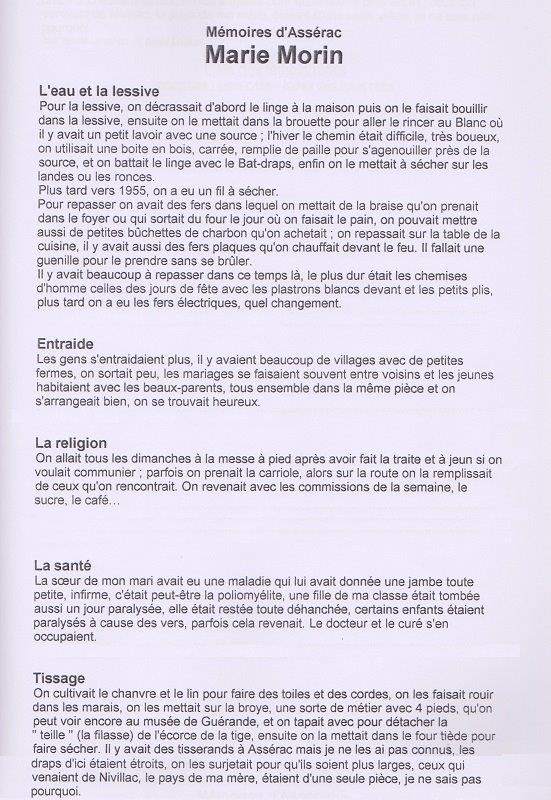 Mémoires d'Assérac

Marie Morin

L'eau et la lessive

Pour la lessive, on décrassait d'abord le linge à la maison puis on le faisait bouillir dans la lessive, ensuite on le mettait dans la brouette pour aller le rincer au Blanc où il y avait un petit lavoir avec une source ; l'hiver le chemin était difficile, très boueux, on utilisait une boite en bois, carrée, remplie de paille pour s'agenouiller près de la source, et on battait le linge avec le Bat-draps, enfin on le mettait à sécher sur les landes ou les ronces.

Plus tard vers 1955, on a eu un fil à sécher.

Pour repasser on avait des fers dans lequel on mettait de la braise qu'on prenait dans le foyer ou qui sortait du four le jour où on faisait le pain, on pouvait mettre aussi de petites bûchettes de charbon qu'on achetait ; on repassait sur la table de la cuisine, il y avait aussi des fers plaques qu'on chauffait devant le feu. Il fallait une guenille pour le prendre sans se brûler.

Il y avait beaucoup à repasser dans ce temps là, le plus dur était les chemises d'homme celles des jours de fête avec les plastrons blancs devant et les petits plis, plus tard on a eu les fers électriques, quel changement.

Entraide

Les gens s'entraidaient plus, il y avaient beaucoup de villages avec de petites fermes, on sortait peu, les mariages se faisaient souvent entre voisins et les jeunes habitaient avec les beaux-parents, tous ensemble dans la même pièce et on s'arrangeait bien, on se trouvait heureux.

La religion

On allait tous les dimanches à la messe à pied après avoir fait la traite et à jeun si on voulait communier ; parfois on prenait la carriole, alors sur la route on la remplissait de ceux qu'on rencontrait. On revenait avec les commissions de la semaine, le sucre, le café…

La santé

La sœur de mon mari avait eu une maladie qui lui avait donnée une jambe toute petite, infirme, c'était peut-être la poliomyélite, une fille de ma classe était tombée aussi un jour paralysée, elle était restée toute déhanchée, certains enfants étaient paralysés à cause des vers, parfois cela revenait. Le docteur et le curé s'en occupaient.

Tissage

On cultivait le chanvre et le lin pour faire des toiles et des cordes, on les faisait rouir dans les marais, on les mettait sur la broye, une sorte de métier avec 4 pieds, qu'on peut voir encore au musée de Guérande, et on tapait avec pour détacher la " teille " (la filasse) de l'écorce de la tige, ensuite on la mettait dans le four tiède pour faire sécher. Il y avait des tisserands à Assérac mais je ne les ai pas connus, les draps d'ici étaient étroits, on les surjetait pour qu'ils soient plus larges, ceux qui venaient de Nivillac, le pays de ma mère, étaient d'une seule pièce, je ne sais pas pourquoi.